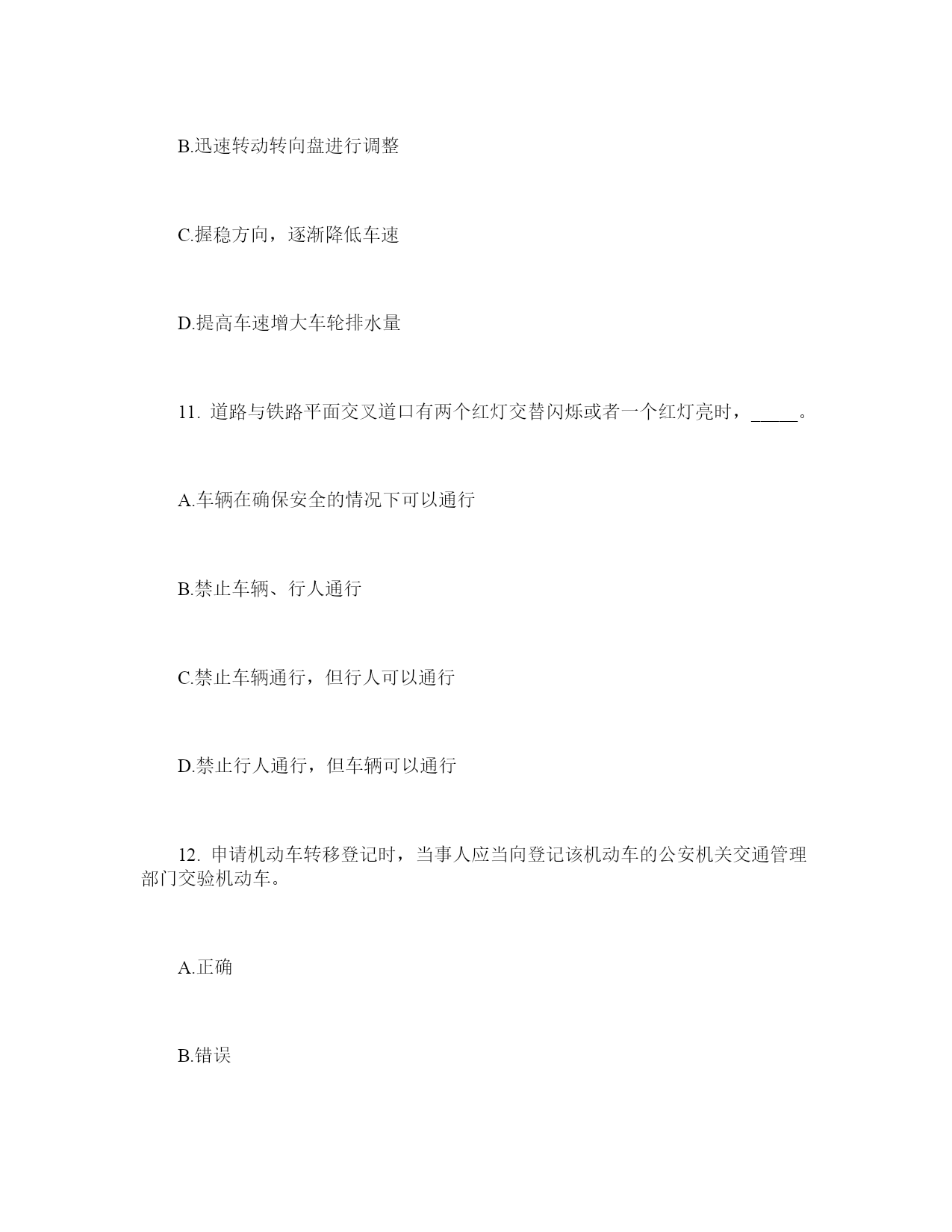 B.迅速转动转向盘进行调整

C.握稳方向，逐渐降低车速

D.提高车速增大车轮排水量

11. 道路与铁路平面交叉道口有两个红灯交替闪烁或者一个红灯亮时，_____。

A.车辆在确保安全的情况下可以通行

B.禁止车辆、行人通行

C.禁止车辆通行，但行人可以通行

D.禁止行人通行，但车辆可以通行

12. 申请机动车转移登记时，当事人应当向登记该机动车的公安机关交通管理部门交验机动车。

A.正确

B.错误